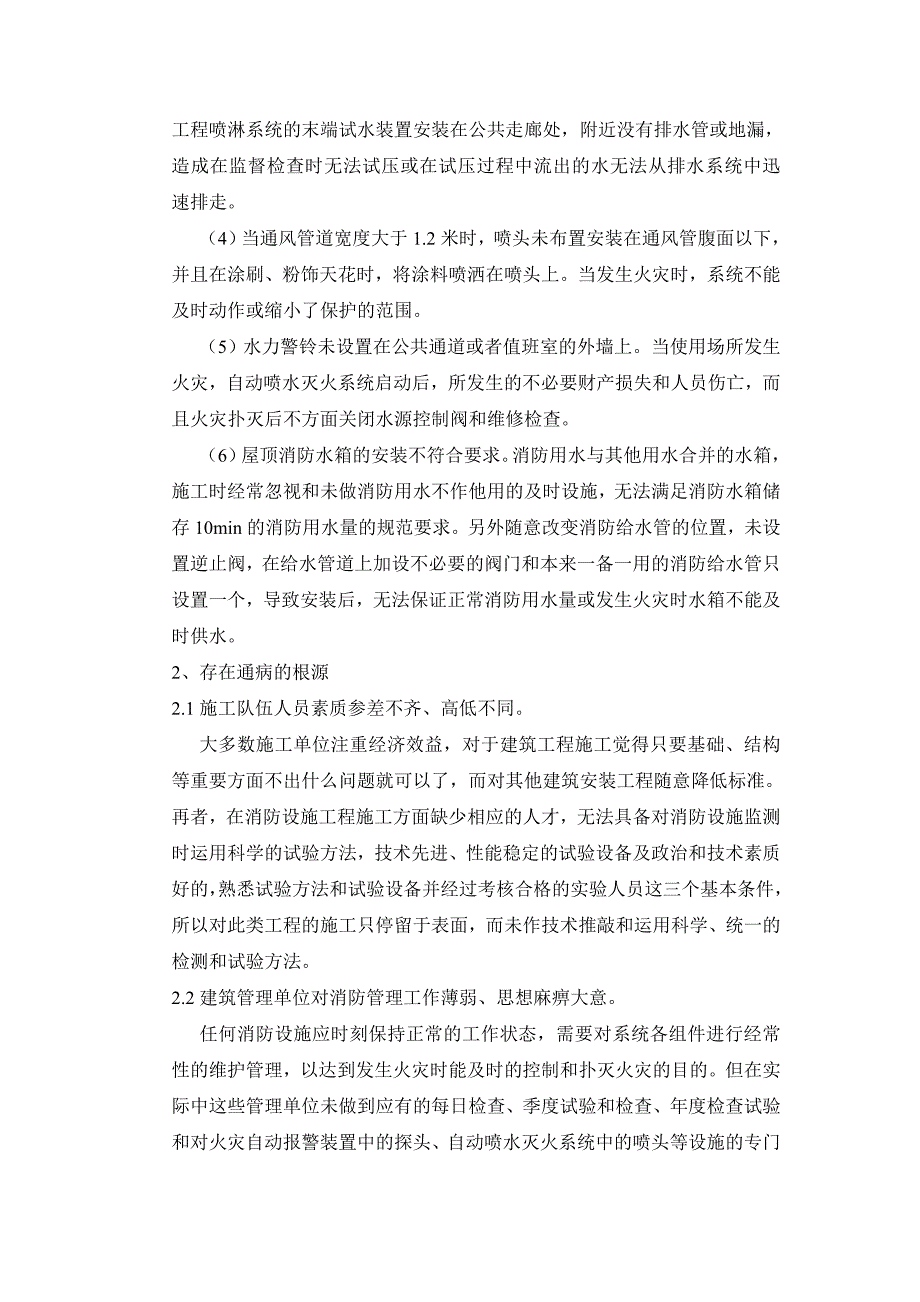 工程喷淋系统的末端试水装置安装在公共走廊处，附近没有排水管或地漏，造成在监督检查时无法试压或在试压过程中流出的水无法从排水系统中迅速排走。

（4）当通风管道宽度大于 1.2 米时，喷头未布置安装在通风管腹面以下，并且在涂刷、粉饰天花时，将涂料喷洒在喷头上。当发生火灾时，系统不能及时动作或缩小了保护的范围。

（5）水力警铃未设置在公共通道或者值班室的外墙上。当使用场所发生火灾，自动喷水灭火系统启动后，所发生的不必要财产损失和人员伤亡，而且火灾扑灭后不方面关闭水源控制阀和维修检查。

（6）屋顶消防水箱的安装不符合要求。消防用水与其他用水合并的水箱，施工时经常忽视和未做消防用水不作他用的及时设施，无法满足消防水箱储存 10min 的消防用水量的规范要求。另外随意改变消防给水管的位置，未设置逆止阀，在给水管道上加设不必要的阀门和本来一备一用的消防给水管只设置一个，导致安装后，无法保证正常消防用水量或发生火灾时水箱不能及时供水。

2、存在通病的根源

2.1 施工队伍人员素质参差不齐、高低不同。

大多数施工单位注重经济效益，对于建筑工程施工觉得只要基础、结构等重要方面不出什么问题就可以了，而对其他建筑安装工程随意降低标准。再者，在消防设施工程施工方面缺少相应的人才，无法具备对消防设施监测时运用科学的试验方法，技术先进、性能稳定的试验设备及政治和技术素质好的，熟悉试验方法和试验设备并经过考核合格的实验人员这三个基本条件，所以对此类工程的施工只停留于表面，而未作技术推敲和运用科学、统一的检测和试验方法。

2.2 建筑管理单位对消防管理工作薄弱、思想麻痹大意。

任何消防设施应时刻保持正常的工作状态，需要对系统各组件进行经常性的维护管理，以达到发生火灾时能及时的控制和扑灭火灾的目的。但在实际中这些管理单位未做到应有的每日检查、季度试验和检查、年度检查试验和对火灾自动报警装置中的探头、自动喷水灭火系统中的喷头等设施的专门